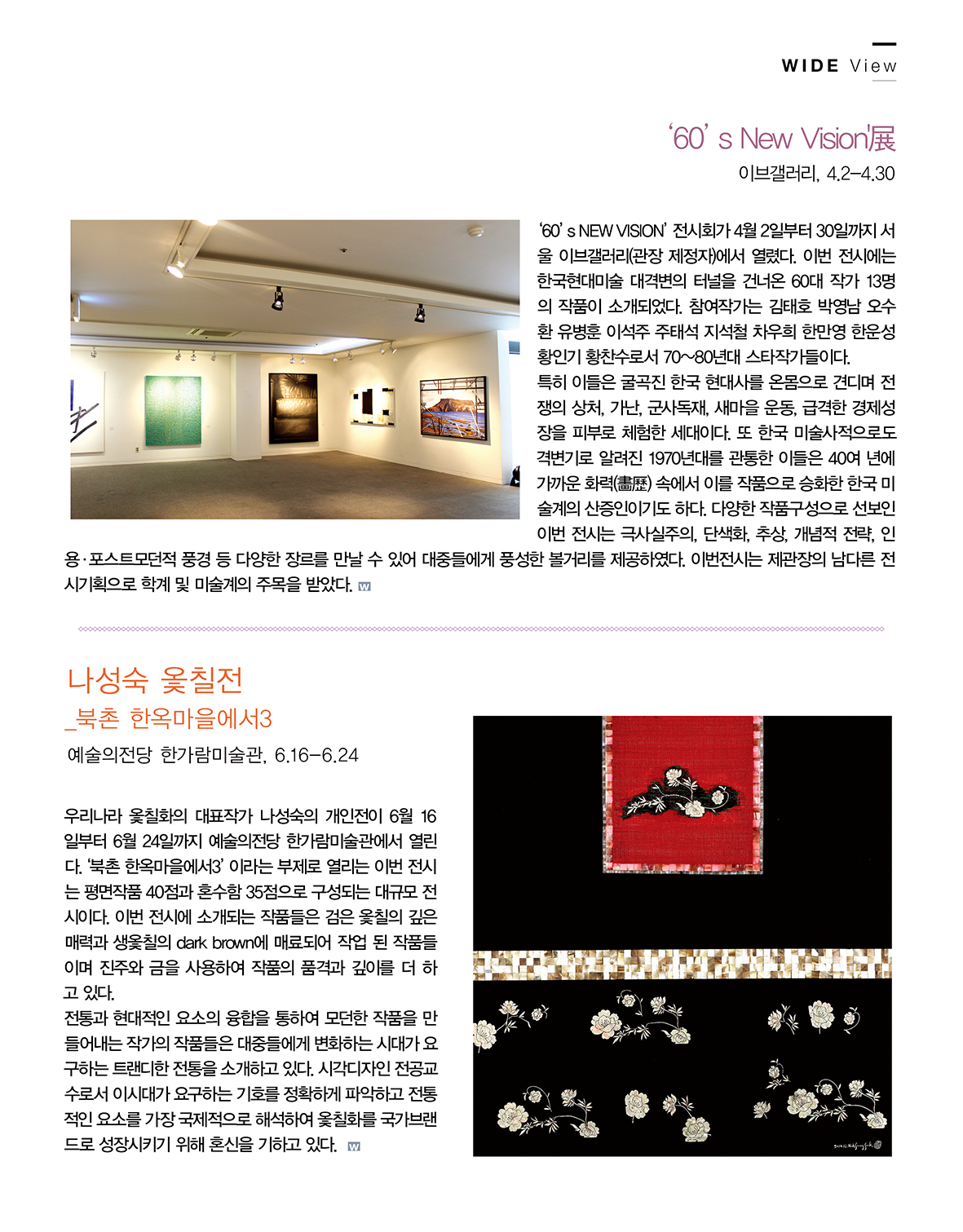 WIDE View

'60' s New Vision'展

이브갤러리, 4.2–4.30

'60' s NEW VISION' 전시회가 4월 2일부터 30일까지 서울 이브갤러리(관장 제정자)에서 열렸다. 이번 전시에는 한국현대미술 대격변의 터널을 건너온 60대 작가 13명의 작품이 소개되었다. 참여작가는 김태호 박영남 오수환 유병훈 이석주 주태석 지석철 차우희 한만영 한운성 황인기 황찬수로서 70~80년대 스타작가들이다.
특히 이들은 굴곡진 한국 현대사를 온몸으로 견디며 전쟁의 상처, 가난, 군사독재, 새마을 운동, 급격한 경제성장을 피부로 체험한 세대이다. 또 한국 미술사적으로도 격변기로 알려진 1970년대를 관통한 이들은 40여 년에 가까운 화력(畵歷) 속에서 이를 작품으로 승화한 한국 미술계의 산증인이기도 하다. 다양한 작품구성으로 선보인 이번 전시는 극사실주의, 단색화, 추상, 개념적 전략, 인용·포스트모던적 풍경 등 다양한 장르를 만날 수 있어 대중들에게 풍성한 볼거리를 제공하였다. 이번전시는 제관장의 남다른 전시기획으로 학계 및 미술계의 주목을 받았다. W

나성숙 옻칠전
_북촌 한옥마을에서3
예술의전당 한가람미술관, 6.16–6.24

우리나라 옻칠화의 대표작가 나성숙의 개인전이 6월 16일부터 6월 24일까지 예술의전당 한가람미술관에서 열린다. '북촌 한옥마을에서3' 이라는 부제로 열리는 이번 전시는 평면작품 40점과 혼수함 35점으로 구성되는 대규모 전시이다. 이번 전시에 소개되는 작품들은 검은 옻칠의 깊은 매력과 생옻칠의 dark brown에 매료되어 작업 된 작품들이며 진주와 금을 사용하여 작품의 품격과 깊이를 더 하고 있다.
전통과 현대적인 요소의 융합을 통하여 모던한 작품을 만들어내는 작가의 작품들은 대중들에게 변화하는 시대가 요구하는 트랜디한 전통을 소개하고 있다. 시각디자인 전공교수로서 이시대가 요구하는 기호를 정확하게 파악하고 전통적인 요소를 가장 국제적으로 해석하여 옻칠화를 국가브랜드로 성장시키기 위해 혼신을 기하고 있다. W